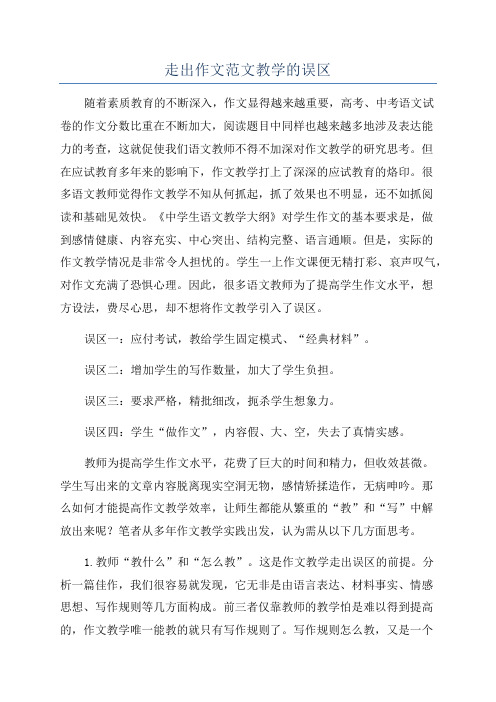 走出作文范文教学的误区

随着素质教育的不断深入，作文显得越来越重要，高考、中考语文试卷的作文分数比重在不断加大，阅读题目中同样也越来越多地涉及表达能力的考查，这就促使我们语文教师不得不加深对作文教学的研究思考。但在应试教育多年来的影响下，作文教学打上了深深的应试教育的烙印。很多语文教师觉得作文教学不知从何抓起，抓了效果也不明显，还不如抓阅读和基础见效快。《中学生语文教学大纲》对学生作文的基本要求是，做到感情健康、内容充实、中心突出、结构完整、语言通顺。但是，实际的作文教学情况是非常令人担忧的。学生一上作文课便无精打彩、哀声叹气，对作文充满了恐惧心理。因此，很多语文教师为了提高学生作文水平，想方设法，费尽心思，却不想将作文教学引入了误区。

误区一：应付考试，教给学生固定模式、“经典材料”。

误区二：增加学生的写作数量，加大了学生负担。

误区三：要求严格，精批细改，扼杀学生想象力。

误区四：学生“做作文”，内容假、大、空，失去了真情实感。

教师为提高学生作文水平，花费了巨大的时间和精力，但收效甚微。学生写出来的文章内容脱离现实空洞无物，感情矫揉造作，无病呻吟。那么如何才能提高作文教学效率，让师生都能从繁重的“教”和“写”中解放出来呢？笔者从多年作文教学实践出发，认为需从以下几方面思考。

1.教师“教什么”和“怎么教”。这是作文教学走出误区的前提。分析一篇佳作，我们很容易就发现，它无非是由语言表达、材料事实、情感思想、写作规则等几方面构成。前三者仅靠教师的教学怕是难以得到提高的，作文教学唯一能教的就只有写作规则了。写作规则怎么教，又是一个